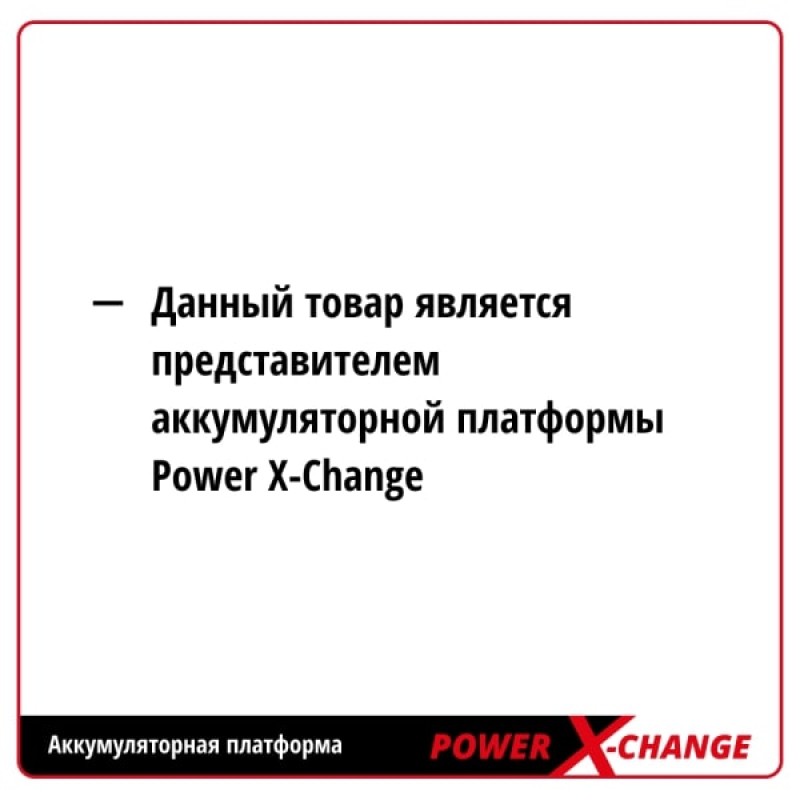 — Данный товар является представителем аккумуляторной платформы Power X-Change

Аккумуляторная платформа POWER X-CHANGE